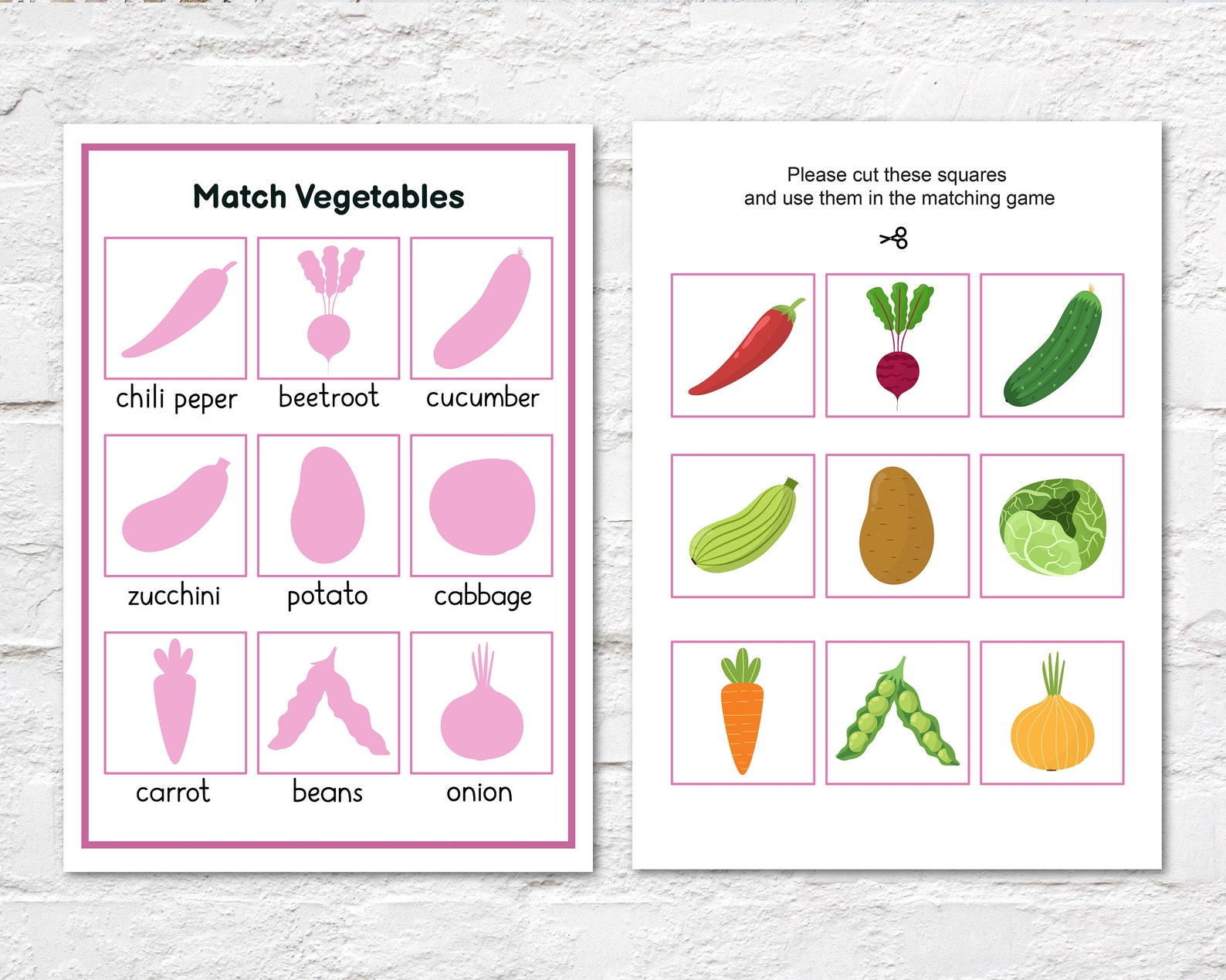 Match Vegetables

chili peper
beetroot
cucumber
zucchini
potato
cabbage
carrot
beans
onion

Please cut these squares and use them in the matching game